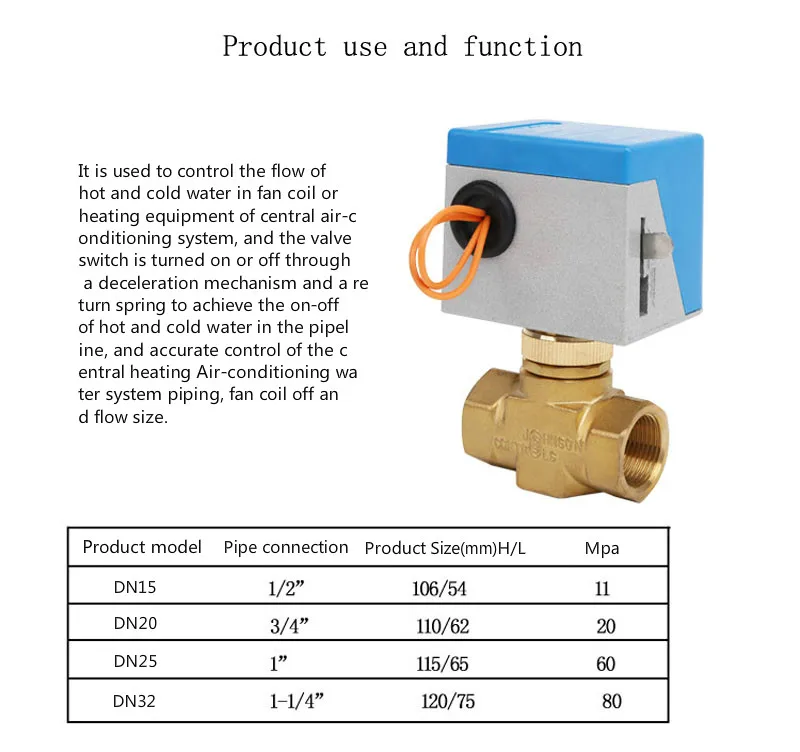 Product use and function

It is used to control the flow of hot and cold water in fan coil or heating equipment of central air-c onditioning system, and the valve switch is turned on or off through a deceleration mechanism and a re turn spring to achieve the on-off of hot and cold water in the pipel ine, and accurate control of the c entral heating Air-conditioning wa ter system piping, fan coil off an d flow size.

JOHNSON CONTROLS

| Product model | Pipe connection | Product Size(mm)H/L | Mpa |
|---|---|---|---|
| DN15 | 1/2” | 106/54 | 11 |
| DN20 | 3/4” | 110/62 | 20 |
| DN25 | 1” | 115/65 | 60 |
| DN32 | 1-1/4” | 120/75 | 80 |